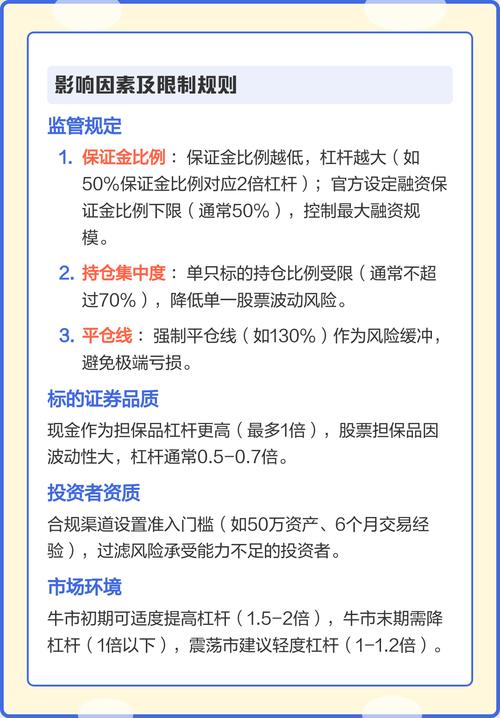 影响因素及限制规则

监管规定

1. 保证金比例：保证金比例越低，杠杆越大（如50%保证金比例对应2倍杠杆）；官方设定融资保证金比例下限（通常50%），控制最大融资规模。

2. 持仓集中度：单只标的持仓比例受限（通常不超过70%），降低单一股票波动风险。

3. 平仓线：强制平仓线（如130%）作为风险缓冲，避免极端亏损。

标的证券品质

现金作为担保品杠杆更高（最多1倍），股票担保品因波动性大，杠杆通常0.5-0.7倍。

投资者资质

合规渠道设置准入门槛（如50万资产、6个月交易经验），过滤风险承受能力不足的投资者。

市场环境

牛市初期可适度提高杠杆（1.5-2倍），牛市末期需降杠杆（1倍以下），震荡市建议轻度杠杆（1-1.2倍）。